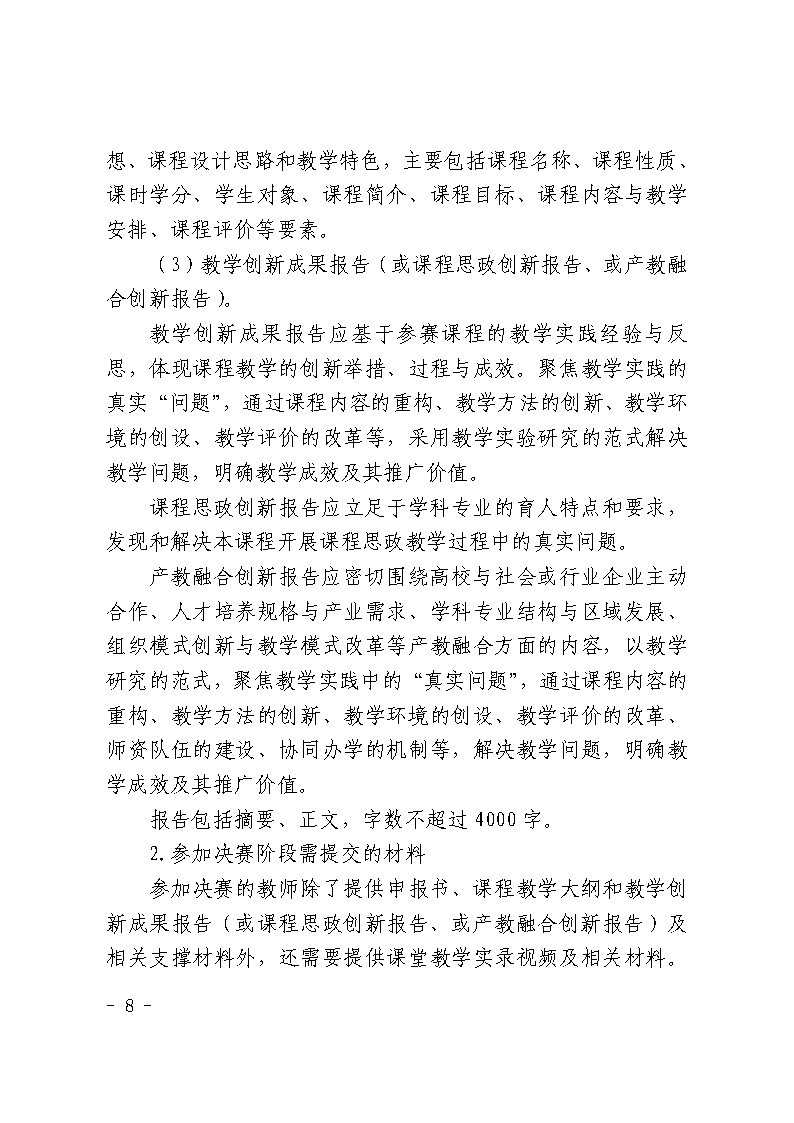 想、课程设计思路和教学特色，主要包括课程名称、课程性质、课时学分、学生对象、课程简介、课程目标、课程内容与教学安排、课程评价等要素。

（3）教学创新成果报告（或课程思政创新报告、或产教融合创新报告）。

教学创新成果报告应基于参赛课程的教学实践经验与反思，体现课程教学的创新举措、过程与成效。聚焦教学实践的真实“问题”，通过课程内容的重构、教学方法的创新、教学环境的创设、教学评价的改革等，采用教学实验研究的范式解决教学问题，明确教学成效及其推广价值。

课程思政创新报告应立足于学科专业的育人特点和要求，发现和解决本课程开展课程思政教学过程中的真实问题。

产教融合创新报告应密切围绕高校与社会或行业企业主动合作、人才培养规格与产业需求、学科专业结构与区域发展、组织模式创新与教学模式改革等产教融合方面的内容，以教学研究的范式，聚焦教学实践中的“真实问题”，通过课程内容的重构、教学方法的创新、教学环境的创设、教学评价的改革、师资队伍的建设、协同办学的机制等，解决教学问题，明确教学成效及其推广价值。

报告包括摘要、正文，字数不超过4000字。

2.参加决赛阶段需提交的材料

参加决赛的教师除了提供申报书、课程教学大纲和教学创新成果报告（或课程思政创新报告、或产教融合创新报告）及相关支撑材料外，还需要提供课堂教学实录视频及相关材料。

- 8 -